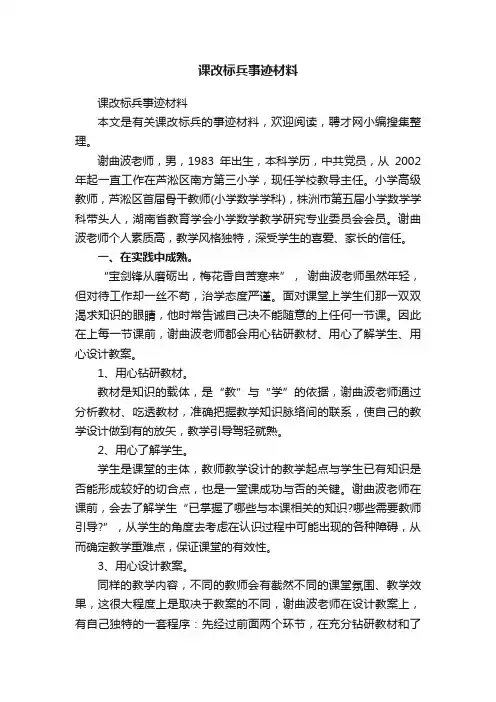 课改标兵事迹材料

课改标兵事迹材料

本文是有关课改标兵的事迹材料，欢迎阅读，聘才网小编搜集整理。

谢曲波老师，男，1983 年出生，本科学历，中共党员，从 2002 年起一直工作在芦淞区南方第三小学，现任学校教导主任。小学高级教师，芦淞区首届骨干教师(小学数学学科)，株洲市第五届小学数学学科带头人，湖南省教育学会小学数学教学研究专业委员会会员。谢曲波老师个人素质高，教学风格独特，深受学生的喜爱、家长的信任。

一、在实践中成熟。

“宝剑锋从磨砺出，梅花香自苦寒来”， 谢曲波老师虽然年轻，但对待工作却一丝不苟，治学态度严谨。面对课堂上学生们那一双双渴求知识的眼睛，他时常告诫自己决不能随意的上任何一节课。因此在上每一节课前，谢曲波老师都会用心钻研教材、用心了解学生、用心设计教案。

1、用心钻研教材。

教材是知识的载体，是“教”与“学”的依据，谢曲波老师通过分析教材、吃透教材，准确把握教学知识脉络间的联系，使自己的教学设计做到有的放矢，教学引导驾轻就熟。

2、用心了解学生。

学生是课堂的主体，教师教学设计的教学起点与学生已有知识是否能形成较好的切合点，也是一堂课成功与否的关键。谢曲波老师在课前，会去了解学生“已掌握了哪些与本课相关的知识?哪些需要教师引导?”，从学生的角度去考虑在认识过程中可能出现的各种障碍，从而确定教学重难点，保证课堂的有效性。

3、用心设计教案。

同样的教学内容，不同的教师会有截然不同的课堂氛围、教学效果，这很大程度上是取决于教案的不同，谢曲波老师在设计教案上，有自己独特的一套程序：先经过前面两个环节，在充分钻研教材和了